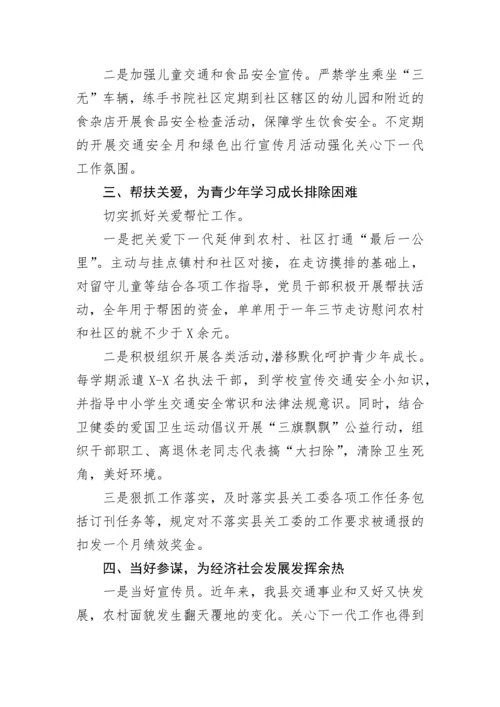 二是加强儿童交通和食品安全宣传。严禁学生乘坐“三无”车辆，练手书院社区定期到社区辖区的幼儿园和附近的食杂店开展食品安全检查活动，保障学生饮食安全。不定期的开展交通安全月和绿色出行宣传月活动强化关心下一代工作氛围。

三、帮扶关爱，为青少年学习成长排除困难

切实抓好关爱帮忙工作。

一是把关爱下一代延伸到农村、社区打通“最后一公里”。主动与挂点镇村和社区对接，在走访摸排的基础上，对留守儿童等结合各项工作指导，党员干部积极开展帮扶活动，全年用于帮困的资金，单单用于一年三节走访慰问农村和社区的就不少于X余元。

二是积极组织开展各类活动，潜移默化呵护青少年成长。每学期派遣X-X名执法干部，到学校宣传交通安全小知识，并指导中小学生交通安全常识和法律法规意识。同时，结合卫健委的爱国卫生运动倡议开展“三旗飘飘”公益行动，组织干部职工、离退休老同志代表搞“大扫除”，清除卫生死角，美好环境。

三是狠抓工作落实，及时落实县关工委各项工作任务包括订刊任务等，规定对不落实县关工委的工作要求被通报的扣发一个月绩效奖金。

四、当好参谋，为经济社会发展发挥余热

一是当好宣传员。近年来，我县交通事业和又好又快发展，农村面貌发生翻天覆地的变化。关心下一代工作也得到